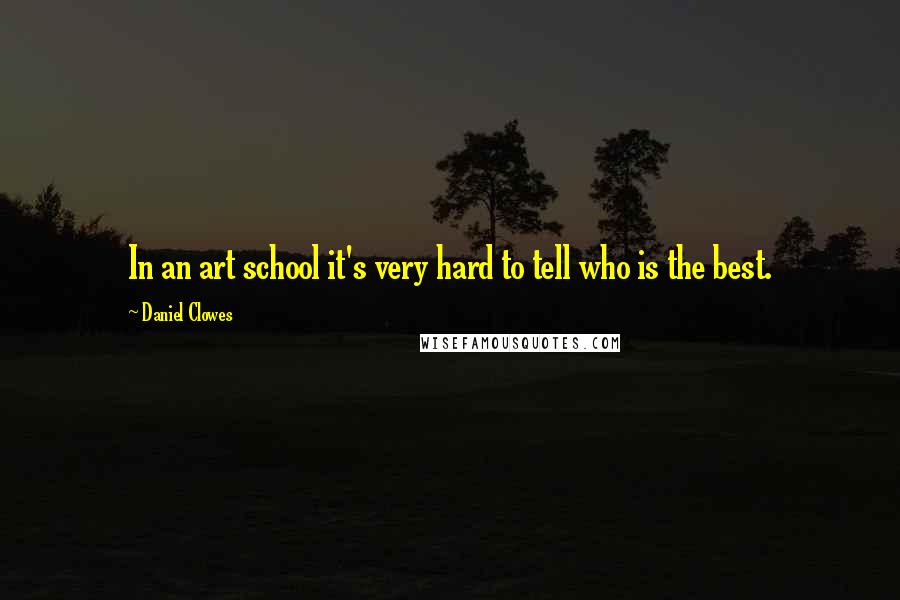 In an art school it's very hard to tell who is the best.

~ Daniel Clowes

WISEFAMOUSQUOTES.COM